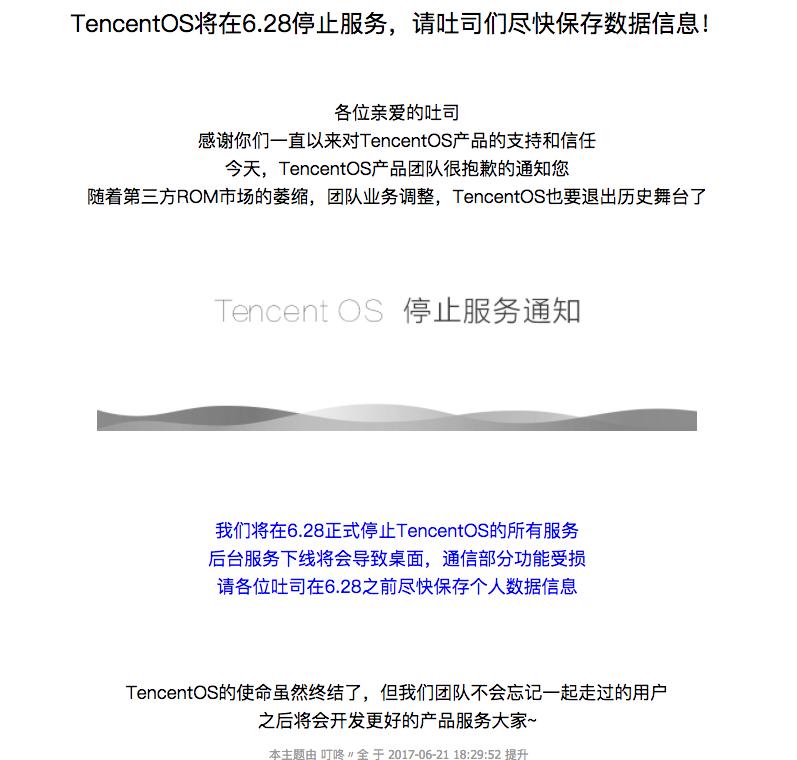 TencentOS将在6.28停止服务，请吐司们尽快保存数据信息！

各位亲爱的吐司
感谢你们一直以来对TencentOS产品的支持和信任
今天，TencentOS产品团队很抱歉的通知您
随着第三方ROM市场的萎缩，团队业务调整，TencentOS也要退出历史舞台了

Tencent OS 停止服务通知

我们将在6.28正式停止TencentOS的所有服务
后台服务下线将会导致桌面，通信部分功能受损
请各位吐司在6.28之前尽快保存个人数据信息

TencentOS的使命虽然终结了，但我们团队不会忘记一起走过的用户
之后将会开发更好的产品服务大家~

本主题由 叮咚〃全 于 2017-06-21 18:29:52 提升